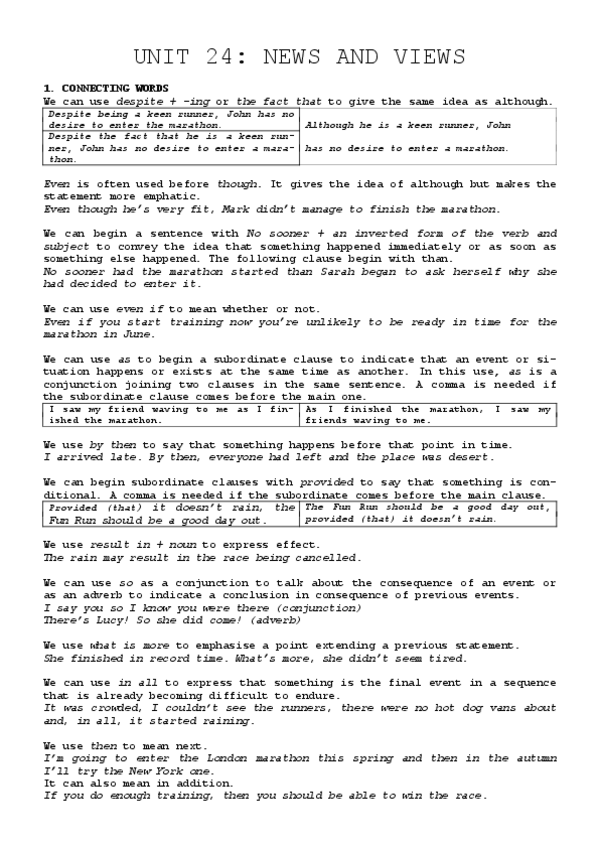 UNIT 24: NEWS AND VIEWS

1. CONNECTING WORDS
We can use despite + -ing or the fact that to give the same idea as although.

| Despite being a keen runner, John has no desire to enter the marathon. | Although he is a keen runner, John has no desire to enter a marathon. |
|---|---|
| Despite the fact that he is a keen runner, John has no desire to enter a marathon. | |

Even is often used before though. It gives the idea of although but makes the statement more emphatic.
Even though he's very fit, Mark didn't manage to finish the marathon.

We can begin a sentence with No sooner + an inverted form of the verb and subject to convey the idea that something happened immediately or as soon as something else happened. The following clause begin with than.
No sooner had the marathon started than Sarah began to ask herself why she had decided to enter it.

We can use even if to mean whether or not.
Even if you start training now you're unlikely to be ready in time for the marathon in June.

We can use as to begin a subordinate clause to indicate that an event or situation happens or exists at the same time as another. In this use, as is a conjunction joining two clauses in the same sentence. A comma is needed if the subordinate clause comes before the main one.

| I saw my friend waving to me as I finished the marathon. | As I finished the marathon, I saw my friends waving to me. |
|---|---|

We use by then to say that something happens before that point in time.
I arrived late. By then, everyone had left and the place was desert.

We can begin subordinate clauses with provided to say that something is conditional. A comma is needed if the subordinate comes before the main clause.

| Provided (that) it doesn't rain, the Fun Run should be a good day out. | The Fun Run should be a good day out, provided (that) it doesn't rain. |
|---|---|

We use result in + noun to express effect.
The rain may result in the race being cancelled.

We can use so as a conjunction to talk about the consequence of an event or as an adverb to indicate a conclusion in consequence of previous events.
I say you so I know you were there (conjunction)
There's Lucy! So she did come! (adverb)

We use what is more to emphasise a point extending a previous statement.
She finished in record time. What's more, she didn't seem tired.

We can use in all to express that something is the final event in a sequence that is already becoming difficult to endure.
It was crowded, I couldn't see the runners, there were no hot dog vans about and, in all, it started raining.

We use then to mean next.
I'm going to enter the London marathon this spring and then in the autumn I'll try the New York one.
It can also mean in addition.
If you do enough training, then you should be able to win the race.